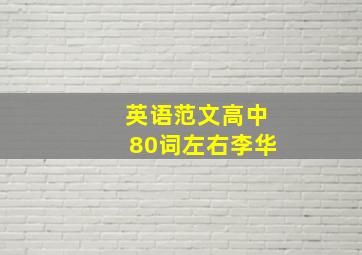 英语范文高中
80词左右李华